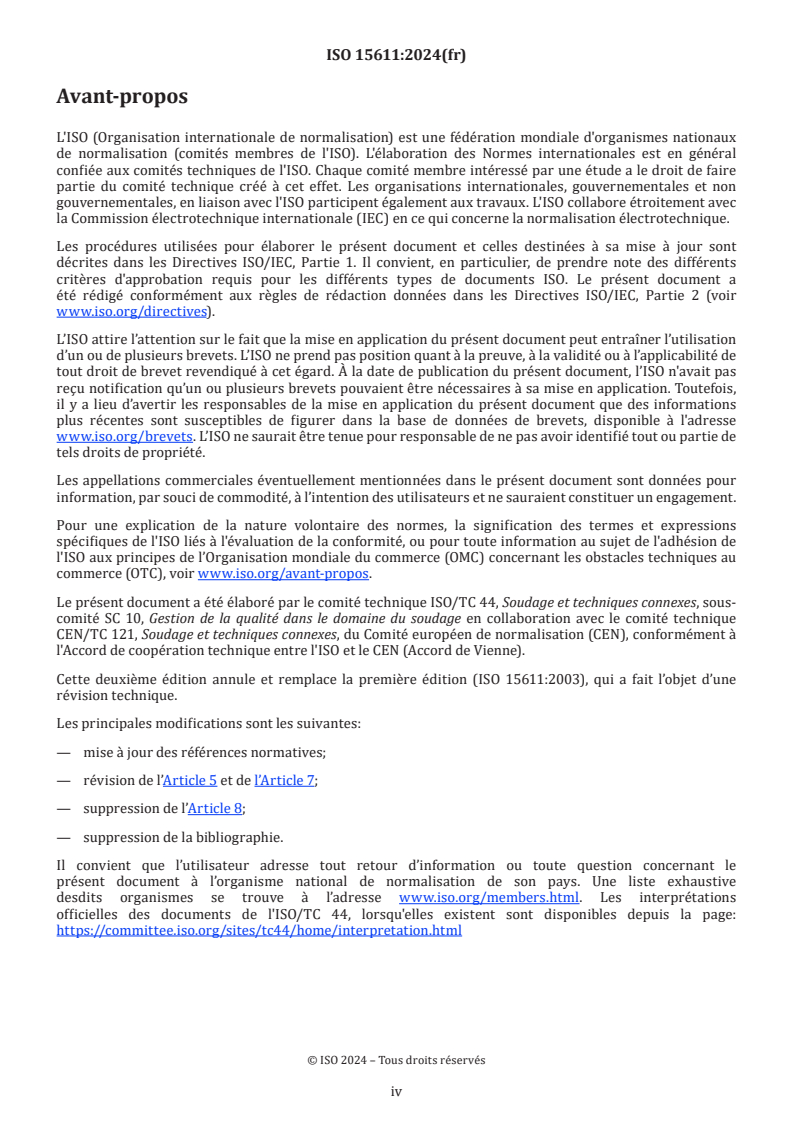 ISO 15611:2024(fr)

Avant-propos

L'ISO (Organisation internationale de normalisation) est une fédération mondiale d'organismes nationaux de normalisation (comités membres de l'ISO). L'élaboration des Normes internationales est en général confiée aux comités techniques de l'ISO. Chaque comité membre intéressé par une étude a le droit de faire partie du comité technique créé à cet effet. Les organisations internationales, gouvernementales et non gouvernementales, en liaison avec l'ISO participent également aux travaux. L'ISO collabore étroitement avec la Commission électrotechnique internationale (IEC) en ce qui concerne la normalisation électrotechnique.

Les procédures utilisées pour élaborer le présent document et celles destinées à sa mise à jour sont décrites dans les Directives ISO/IEC, Partie 1. Il convient, en particulier, de prendre note des différents critères d'approbation requis pour les différents types de documents ISO. Le présent document a été rédigé conformément aux règles de rédaction données dans les Directives ISO/IEC, Partie 2 (voir www.iso.org/directives).

L'ISO attire l'attention sur le fait que la mise en application du présent document peut entraîner l'utilisation d'un ou de plusieurs brevets. L'ISO ne prend pas position quant à la preuve, à la validité ou à l'applicabilité de tout droit de brevet revendiqué à cet égard. À la date de publication du présent document, l'ISO n'avait pas reçu notification qu'un ou plusieurs brevets pouvaient être nécessaires à sa mise en application. Toutefois, il y a lieu d'avertir les responsables de la mise en application du présent document que des informations plus récentes sont susceptibles de figurer dans la base de données de brevets, disponible à l'adresse www.iso.org/brevets. L'ISO ne saurait être tenue pour responsable de ne pas avoir identifié tout ou partie de tels droits de propriété.

Les appellations commerciales éventuellement mentionnées dans le présent document sont données pour information, par souci de commodité, à l'intention des utilisateurs et ne sauraient constituer un engagement.

Pour une explication de la nature volontaire des normes, la signification des termes et expressions spécifiques de l'ISO liés à l'évaluation de la conformité, ou pour toute information au sujet de l'adhésion de l'ISO aux principes de l'Organisation mondiale du commerce (OMC) concernant les obstacles techniques au commerce (OTC), voir www.iso.org/avant-propos.

Le présent document a été élaboré par le comité technique ISO/TC 44, Soudage et techniques connexes, sous-comité SC 10, Gestion de la qualité dans le domaine du soudage en collaboration avec le comité technique CEN/TC 121, Soudage et techniques connexes, du Comité européen de normalisation (CEN), conformément à l'Accord de coopération technique entre l'ISO et le CEN (Accord de Vienne).

Cette deuxième édition annule et remplace la première édition (ISO 15611:2003), qui a fait l'objet d'une révision technique.

Les principales modifications sont les suivantes:

— mise à jour des références normatives;

— révision de l'Article 5 et de l'Article 7;

— suppression de l'Article 8;

— suppression de la bibliographie.

Il convient que l'utilisateur adresse tout retour d'information ou toute question concernant le présent document à l'organisme national de normalisation de son pays. Une liste exhaustive desdits organismes se trouve à l'adresse www.iso.org/members.html. Les interprétations officielles des documents de l'ISO/TC 44, lorsqu'elles existent sont disponibles depuis la page: https://committee.iso.org/sites/tc44/home/interpretation.html

© ISO 2024 – Tous droits réservés

iv